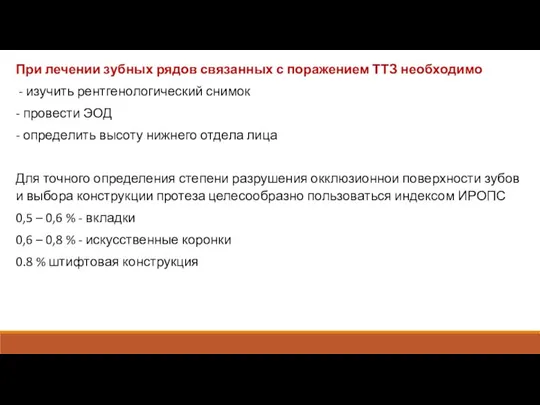 При лечении зубных рядов связанных с поражением ТТЗ необходимо
 - изучить рентгенологический снимок
- провести ЭОД
- определить высоту нижнего отдела лица

Для точного определения степени разрушения окклюзионнои поверхности зубов и выбора конструкции протеза целесообразно пользоваться индексом ИРОПС
0,5 – 0,6 % - вкладки
0,6 – 0,8 % - искусственные коронки
0.8 % штифтовая конструкция